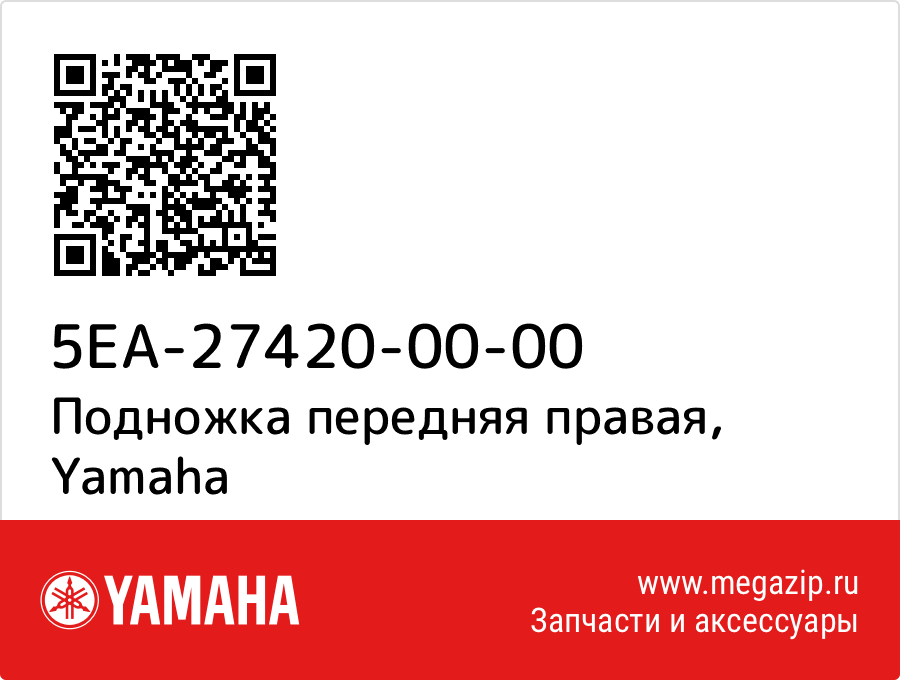 5EA-27420-00-00
Подножка передняя правая, Yamaha

YAMAHA

www.megazip.ru
Запчасти и аксессуары